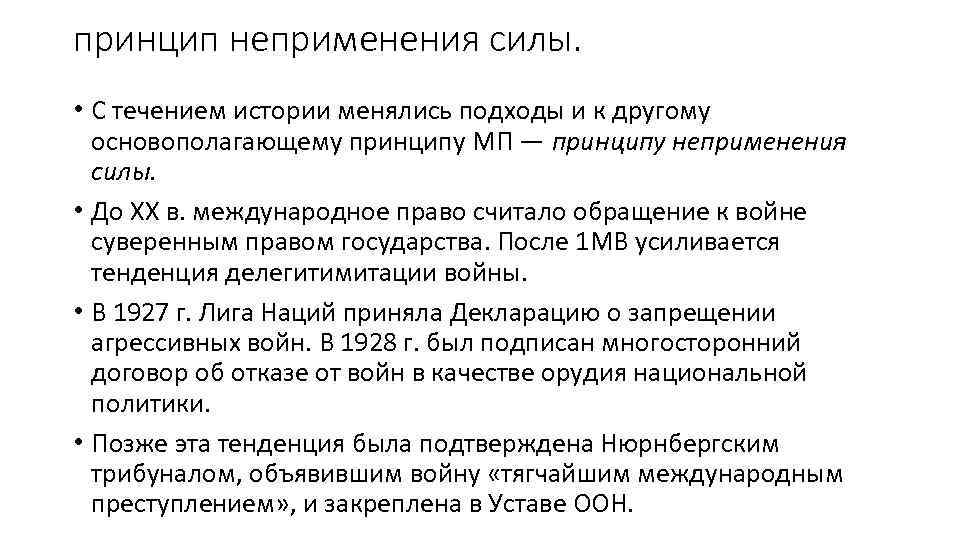 принцип неприменения силы.

• С течением истории менялись подходы и к другому основополагающему принципу МП — принципу неприменения силы.

• До XX в. международное право считало обращение к войне суверенным правом государства. После 1МВ усиливается тенденция делегитимитации войны.

• В 1927 г. Лига Наций приняла Декларацию о запрещении агрессивных войн. В 1928 г. был подписан многосторонний договор об отказе от войн в качестве орудия национальной политики.

• Позже эта тенденция была подтверждена Нюрнбергским трибуналом, объявившим войну «тягчайшим международным преступлением», и закреплена в Уставе ООН.